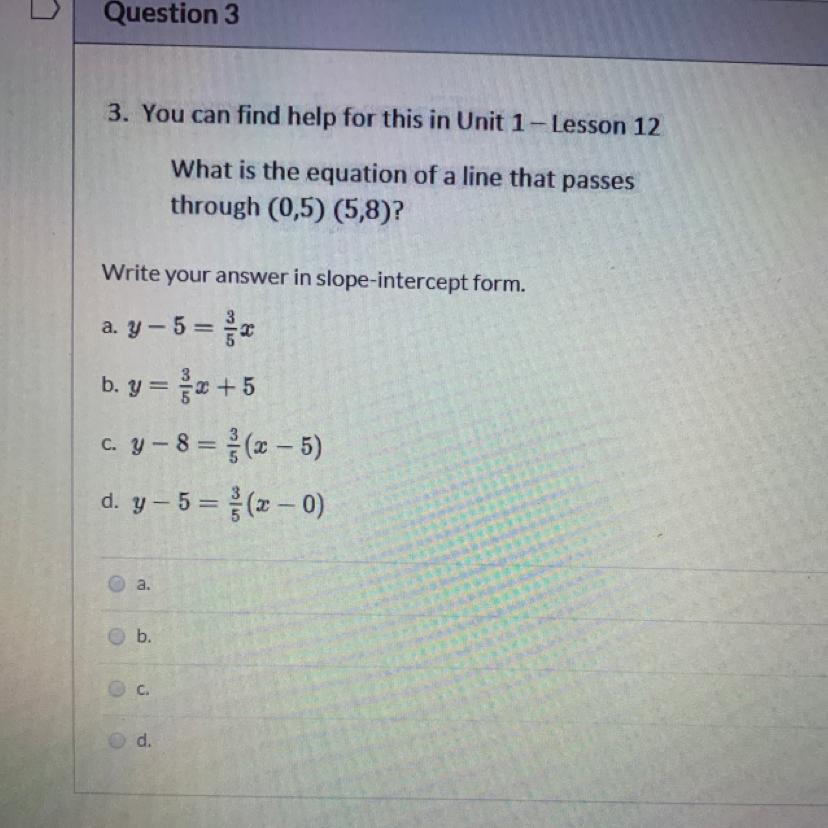 Question 3

3. You can find help for this in Unit 1 – Lesson 12

What is the equation of a line that passes through (0,5) (5,8)?

Write your answer in slope-intercept form.

a. $y - 5 = \frac{3}{5}x$

b. $y = \frac{3}{5}x + 5$

c. $y - 8 = \frac{3}{5}(x - 5)$

d. $y - 5 = \frac{3}{5}(x - 0)$

a.

b.

c.

d.